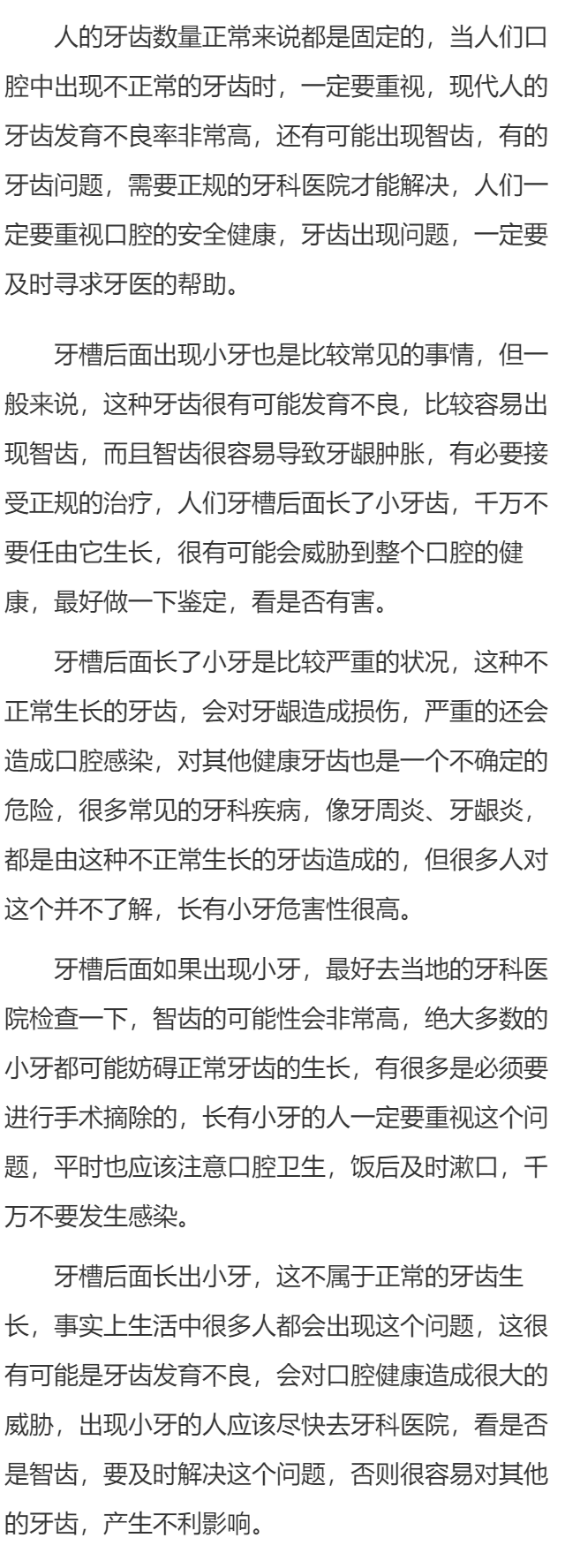 人的牙齿数量正常来说都是固定的，当人们口腔中出现不正常的牙齿时，一定要重视，现代人的牙齿发育不良率非常高，还有可能出现智齿，有的牙齿问题，需要正规的牙科医院才能解决，人们一定要重视口腔的安全健康，牙齿出现问题，一定要及时寻求牙医的帮助。

牙槽后面出现小牙也是比较常见的事情，但一般来说，这种牙齿很有可能发育不良，比较容易出现智齿，而且智齿很容易导致牙龈肿胀，有必要接受正规的治疗，人们牙槽后面长了小牙齿，千万不要任由它生长，很有可能会威胁到整个口腔的健康，最好做一下鉴定，看是否有害。

牙槽后面长了小牙是比较严重的状况，这种不正常生长的牙齿，会对牙龈造成损伤，严重的还会造成口腔感染，对其他健康牙齿也是一个不确定的危险，很多常见的牙科疾病，像牙周炎、牙龈炎，都是由这种不正常生长的牙齿造成的，但很多人对这个并不了解，长有小牙危害性很高。

牙槽后面如果出现小牙，最好去当地的牙科医院检查一下，智齿的可能性会非常高，绝大多数的小牙都可能妨碍正常牙齿的生长，有很多是必须要进行手术摘除的，长有小牙的人一定要重视这个问题，平时也应该注意口腔卫生，饭后及时漱口，千万不要发生感染。

牙槽后面长出小牙，这不属于正常的牙齿生长，事实上生活中很多人都会出现这个问题，这很有可能是牙齿发育不良，会对口腔健康造成很大的威胁，出现小牙的人应该尽快去牙科医院，看是否是智齿，要及时解决这个问题，否则很容易对其他的牙齿，产生不利影响。